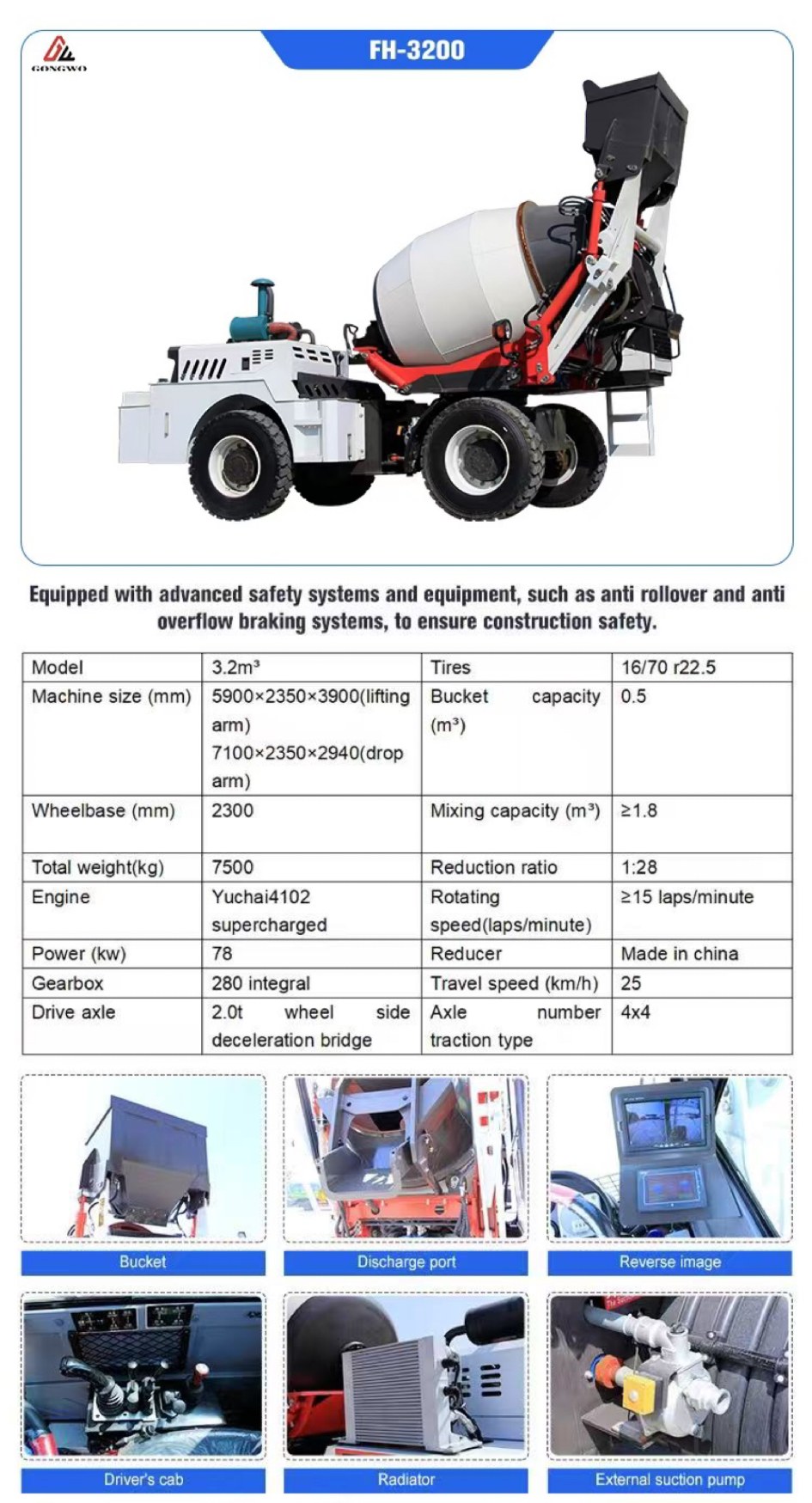 GONGWO

FH-3200

Equipped with advanced safety systems and equipment, such as anti rollover and anti overflow braking systems, to ensure construction safety.

| Model | 3.2m³ | Tires | 16/70 r22.5 |
|---|---|---|---|
| Machine size (mm) | 5900×2350×3900(lifting arm) 7100×2350×2940(drop arm) | Bucket capacity (m³) | 0.5 |
| Wheelbase (mm) | 2300 | Mixing capacity (m³) | ≥1.8 |
| Total weight(kg) | 7500 | Reduction ratio | 1:28 |
| Engine | Yuchai4102 supercharged | Rotating speed(laps/minute) | ≥15 laps/minute |
| Power (kw) | 78 | Reducer | Made in china |
| Gearbox | 280 integral | Travel speed (km/h) | 25 |
| Drive axle | 2.0t wheel side deceleration bridge | Axle number traction type | 4x4 |

Bucket

Discharge port

Reverse image

Driver's cab

Radiator

External suction pump